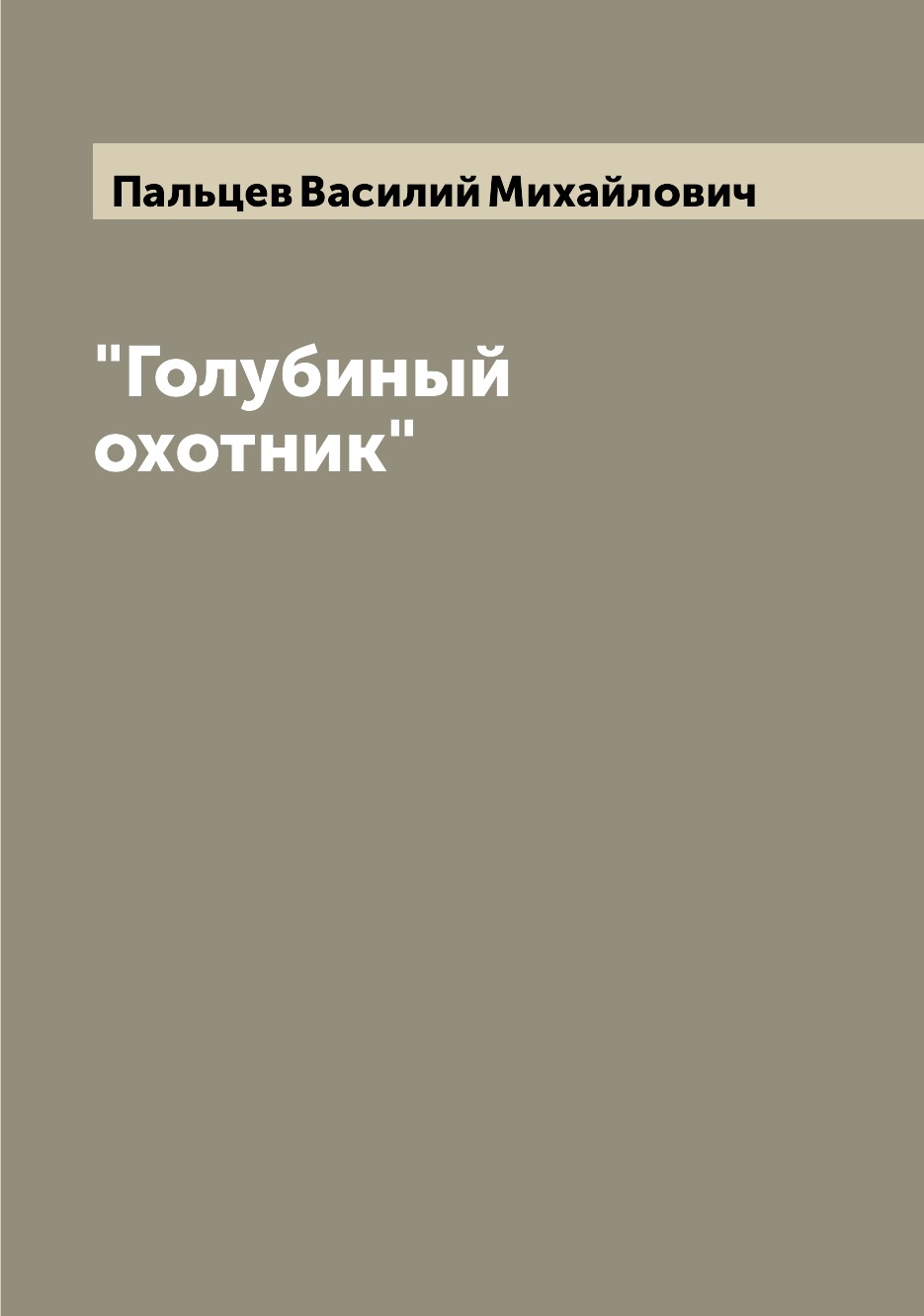 Пальцев Василий Михайлович

"Голубиный охотник"